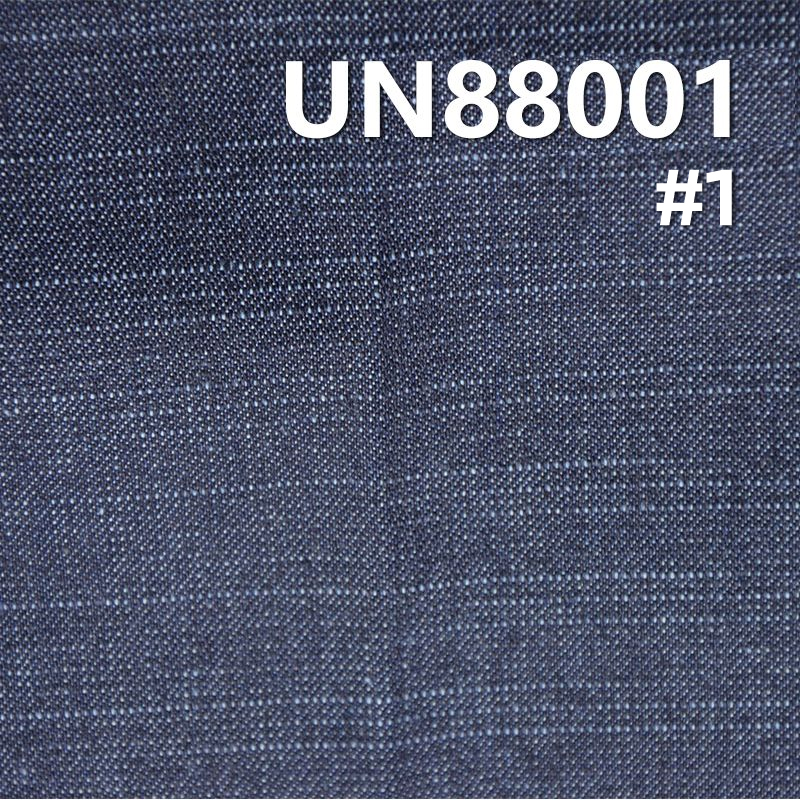 UN88001
#1